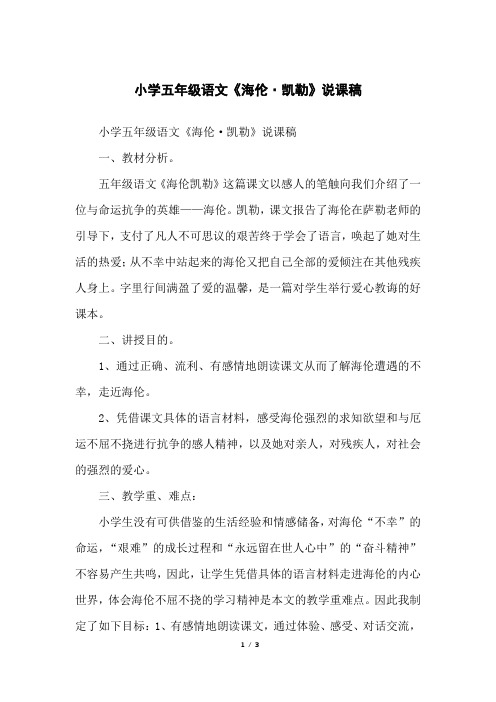 小学五年级语文《海伦·凯勒》说课稿

小学五年级语文《海伦·凯勒》说课稿

一、教材分析。

五年级语文《海伦凯勒》这篇课文以感人的笔触向我们介绍了一位与命运抗争的英雄——海伦。凯勒，课文报告了海伦在萨勒老师的引导下，支付了凡人不可思议的艰苦终于学会了语言，唤起了她对生活的热爱；从不幸中站起来的海伦又把自己全部的爱倾注在其他残疾人身上。字里行间满盈了爱的温馨，是一篇对学生举行爱心教诲的好课本。

二、讲授目的。

1、通过正确、流利、有感情地朗读课文从而了解海伦遭遇的不幸，走近海伦。

2、凭借课文具体的语言材料，感受海伦强烈的求知欲望和与厄运不屈不挠进行抗争的感人精神，以及她对亲人，对残疾人，对社会的强烈的爱心。

三、教学重、难点：

小学生没有可供借鉴的生活经验和情感储备，对海伦“不幸”的命运，“艰难”的成长过程和“永远留在世人心中”的“奋斗精神”不容易产生共鸣，因此，让学生凭借具体的语言材料走进海伦的内心世界，体会海伦不屈不挠的学习精神是本文的教学重难点。因此我制定了如下目标：1、有感情地朗读课文，通过体验、感受、对话交流，

1 / 3